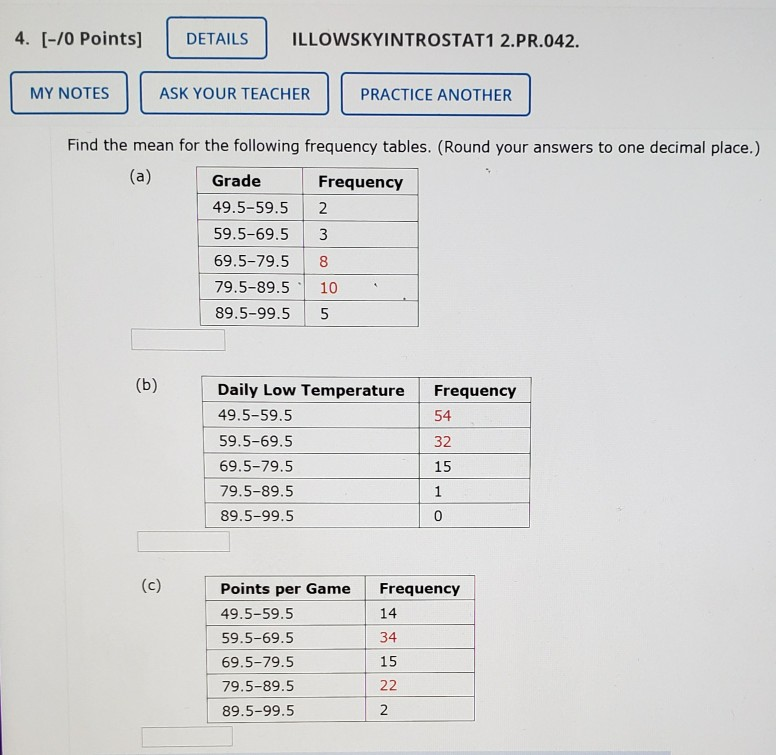 4. [-/0 Points] DETAILS ILLOWSKYINTROSTAT1 2.PR.042.

MY NOTES ASK YOUR TEACHER PRACTICE ANOTHER

Find the mean for the following frequency tables. (Round your answers to one decimal place.)

(a)

| Grade | Frequency |
|---|---|
| 49.5–59.5 | 2 |
| 59.5–69.5 | 3 |
| 69.5–79.5 | 8 |
| 79.5–89.5 | 10 |
| 89.5–99.5 | 5 |

(b)

| Daily Low Temperature | Frequency |
|---|---|
| 49.5–59.5 | 54 |
| 59.5–69.5 | 32 |
| 69.5–79.5 | 15 |
| 79.5–89.5 | 1 |
| 89.5–99.5 | 0 |

(c)

| Points per Game | Frequency |
|---|---|
| 49.5–59.5 | 14 |
| 59.5–69.5 | 34 |
| 69.5–79.5 | 15 |
| 79.5–89.5 | 22 |
| 89.5–99.5 | 2 |